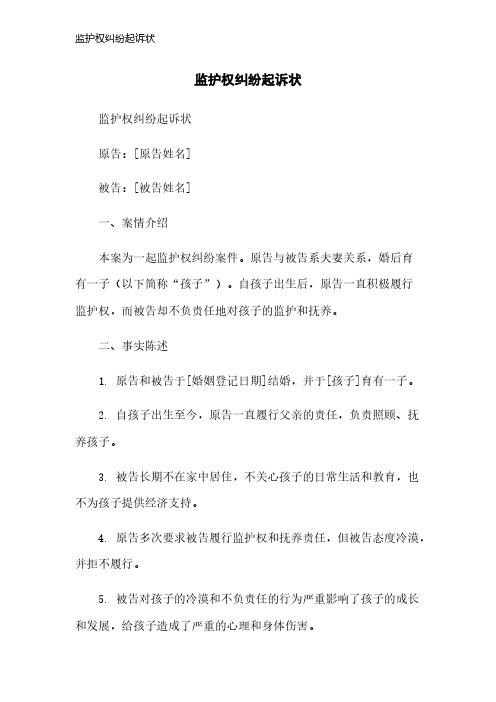 监护权纠纷起诉状

监护权纠纷起诉状

监护权纠纷起诉状

原告：[原告姓名]

被告：[被告姓名]

一、案情介绍

本案为一起监护权纠纷案件。原告与被告系夫妻关系，婚后育有一子（以下简称“孩子”）。自孩子出生后，原告一直积极履行监护权，而被告却不负责任地对孩子的监护和抚养。

二、事实陈述

1. 原告和被告于[婚姻登记日期]结婚，并于[孩子]育有一子。

2. 自孩子出生至今，原告一直履行父亲的责任，负责照顾、抚养孩子。

3. 被告长期不在家中居住，不关心孩子的日常生活和教育，也不为孩子提供经济支持。

4. 原告多次要求被告履行监护权和抚养责任，但被告态度冷漠，并拒不履行。

5. 被告对孩子的冷漠和不负责任的行为严重影响了孩子的成长和发展，给孩子造成了严重的心理和身体伤害。